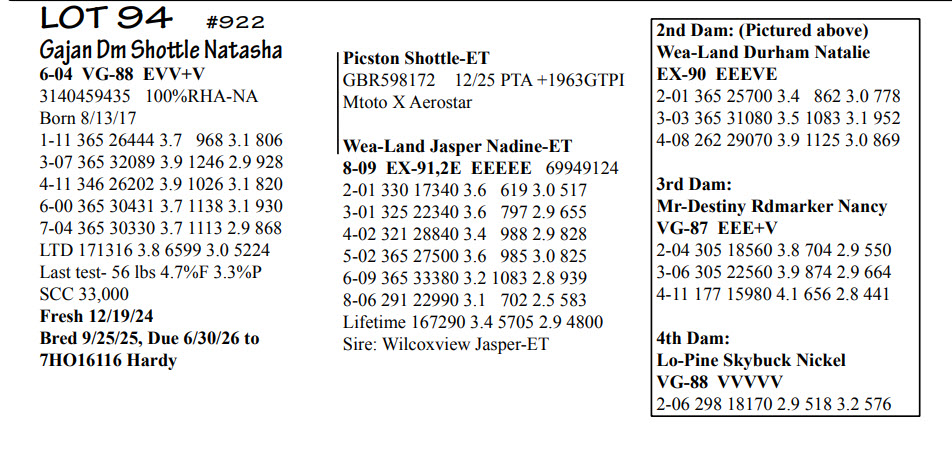 LOT 94 #922
Gajan Dm Shottle Natasha
6-04 VG-88 EVV+V
3140459435 100%RHA-NA
Born 8/13/17
1-11 365 26444 3.7 968 3.1 806
3-07 365 32089 3.9 1246 2.9 928
4-11 346 26202 3.9 1026 3.1 820
6-00 365 30431 3.7 1138 3.1 930
7-04 365 30330 3.7 1113 2.9 868
LTD 171316 3.8 6599 3.0 5224
Last test- 56 lbs 4.7%F 3.3%P
SCC 33,000
Fresh 12/19/24
Bred 9/25/25, Due 6/30/26 to 7HO16116 Hardy

Picston Shottle-ET
GBR598172 12/25 PTA +1963GTPI
Mtoto X Aerostar

Wea-Land Jasper Nadine-ET
8-09 EX-91,2E EEEEE 69949124
2-01 330 17340 3.6 619 3.0 517
3-01 325 22340 3.6 797 2.9 655
4-02 321 28840 3.4 988 2.9 828
5-02 365 27500 3.6 985 3.0 825
6-09 365 33380 3.2 1083 2.8 939
8-06 291 22990 3.1 702 2.5 583
Lifetime 167290 3.4 5705 2.9 4800
Sire: Wilcoxview Jasper-ET

2nd Dam: (Pictured above)
Wea-Land Durham Natalie
EX-90 EEEVE
2-01 365 25700 3.4 862 3.0 778
3-03 365 31080 3.5 1083 3.1 952
4-08 262 29070 3.9 1125 3.0 869

3rd Dam:
Mr-Destiny Rdmarker Nancy
VG-87 EEE+V
2-04 305 18560 3.8 704 2.9 550
3-06 305 22560 3.9 874 2.9 664
4-11 177 15980 4.1 656 2.8 441

4th Dam:
Lo-Pine Skybuck Nickel
VG-88 VVVVV
2-06 298 18170 2.9 518 3.2 576